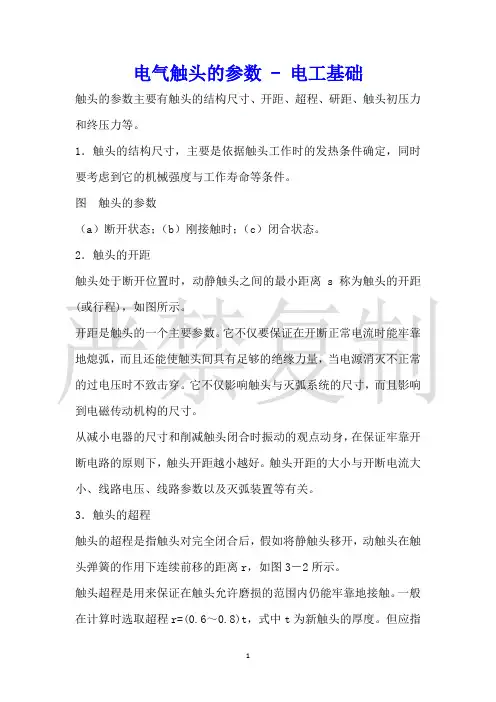 电气触头的参数 - 电工基础

触头的参数主要有触头的结构尺寸、开距、超程、研距、触头初压力和终压力等。

1．触头的结构尺寸，主要是依据触头工作时的发热条件确定，同时要考虑到它的机械强度与工作寿命等条件。

图 触头的参数

（a）断开状态；（b）刚接触时；（c）闭合状态。

2．触头的开距

触头处于断开位置时，动静触头之间的最小距离 s 称为触头的开距(或行程)，如图所示。

开距是触头的一个主要参数。它不仅要保证在开断正常电流时能牢靠地熄弧，而且还能使触头间具有足够的绝缘力量，当电源消灭不正常的过电压时不致击穿。它不仅影响触头与灭弧系统的尺寸，而且影响到电磁传动机构的尺寸。

从减小电器的尺寸和削减触头闭合时振动的观点动身，在保证牢靠开断电路的原则下，触头开距越小越好。触头开距的大小与开断电流大小、线路电压、线路参数以及灭弧装置等有关。

3．触头的超程

触头的超程是指触头对完全闭合后，假如将静触头移开，动触头在触头弹簧的作用下连续前移的距离 r，如图 3－2 所示。

触头超程是用来保证在触头允许磨损的范围内仍能牢靠地接触。一般在计算时选取超程 r=(0.6～0.8)t，式中 t 为新触头的厚度。但应指

严禁复制

1